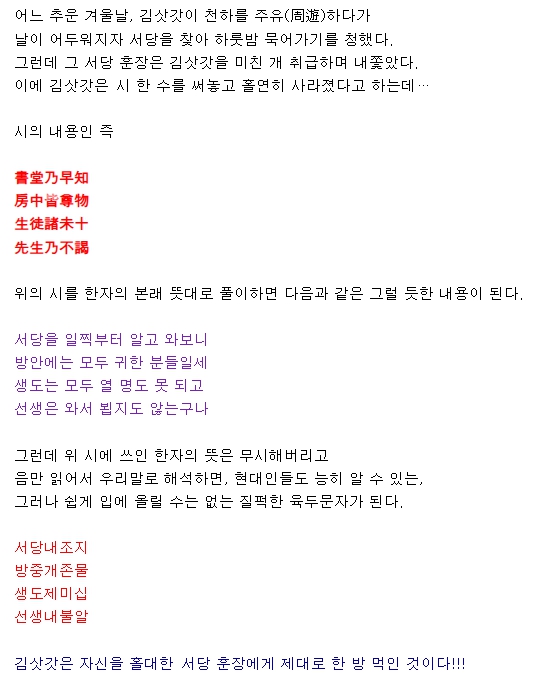 어느 추운 겨울날, 김삿갓이 천하를 주유(周遊)하다가 날이 어두워지자 서당을 찾아 하룻밤 묵어가기를 청했다. 그런데 그 서당 훈장은 김삿갓을 미친 개 취급하며 내쫓았다. 이에 김삿갓은 시 한 수를 써놓고 홀연히 사라졌다고 하는데…

시의 내용인 즉

書堂乃早知
房中皆尊物
生徒諸未十
先生乃不謁

위의 시를 한자의 본래 뜻대로 풀이하면 다음과 같은 그럴 듯한 내용이 된다.

서당을 일찍부터 알고 와보니
방안에는 모두 귀한 분들일세
생도는 모두 열 명도 못 되고
선생은 와서 뵙지도 않는구나

그런데 위 시에 쓰인 한자의 뜻은 무시해버리고 음만 읽어서 우리말로 해석하면, 현대인들도 능히 알 수 있는, 그러나 쉽게 입에 올릴 수는 없는 질퍽한 육두문자가 된다.

서당내조지
방중개존물
생도제미십
선생내불알

김삿갓은 자신을 홀대한 서당 훈장에게 제대로 한 방 먹인 것이다!!!